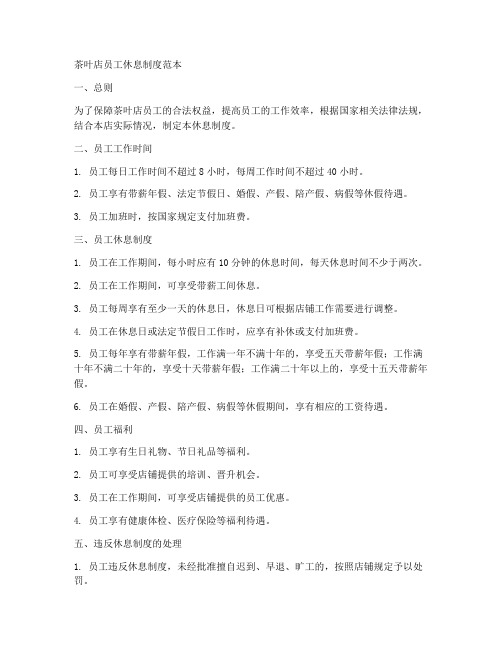 茶叶店员工休息制度范本

一、总则

为了保障茶叶店员工的合法权益，提高员工的工作效率，根据国家相关法律法规，结合本店实际情况，制定本休息制度。

二、员工工作时间

1. 员工每日工作时间不超过 8 小时，每周工作时间不超过 40 小时。

2. 员工享有带薪年假、法定节假日、婚假、产假、陪产假、病假等休假待遇。

3. 员工加班时，按国家规定支付加班费。

三、员工休息制度

1. 员工在工作期间，每小时应有 10 分钟的休息时间，每天休息时间不少于两次。

2. 员工在工作期间，可享受带薪工间休息。

3. 员工每周享有至少一天的休息日，休息日可根据店铺工作需要进行调整。

4. 员工在休息日或法定节假日工作时，应享有补休或支付加班费。

5. 员工每年享有带薪年假，工作满一年不满十年的，享受五天带薪年假；工作满十年不满二十年的，享受十天带薪年假；工作满二十年以上的，享受十五天带薪年假。

6. 员工在婚假、产假、陪产假、病假等休假期间，享有相应的工资待遇。

四、员工福利

1. 员工享有生日礼物、节日礼品等福利。

2. 员工可享受店铺提供的培训、晋升机会。

3. 员工在工作期间，可享受店铺提供的员工优惠。

4. 员工享有健康体检、医疗保险等福利待遇。

五、违反休息制度的处理

1. 员工违反休息制度，未经批准擅自迟到、早退、旷工的，按照店铺规定予以处罚。